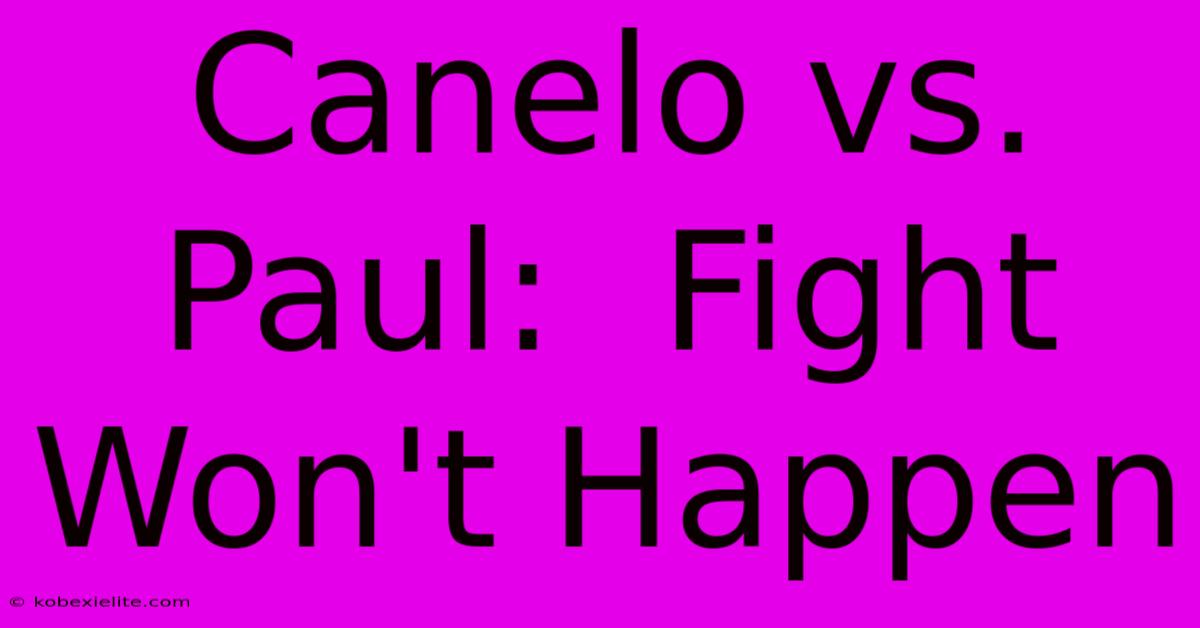 Canelo vs. Paul: Fight Won't Happen

© kobexielite.com